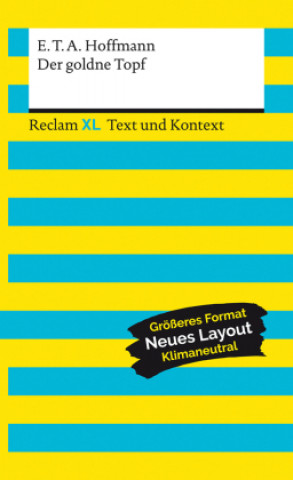 E. T. A. Hoffmann
Der goldne Topf

Reclam XL Text und Kontext

Größeres Format
Neues Layout
Klimaneutral